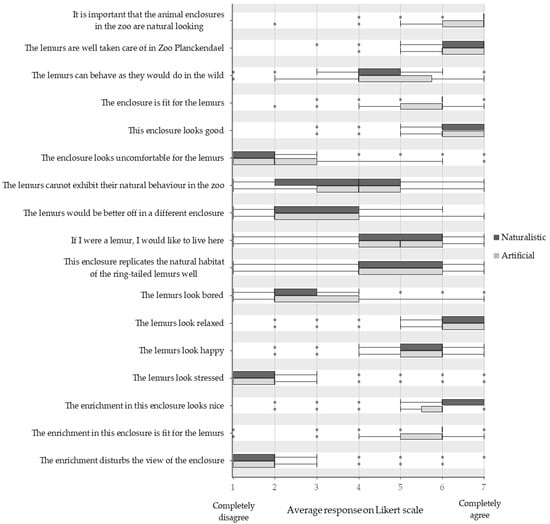 It is important that the animal enclosures in the zoo are natural looking

The lemurs are well taken care of in Zoo Planckendael

The lemurs can behave as they would do in the wild

The enclosure is fit for the lemurs

This enclosure looks good

The enclosure looks uncomfortable for the lemurs

The lemurs cannot exhibit their natural behaviour in the zoo

The lemurs would be better off in a different enclosure

If I were a lemur, I would like to live here

This enclosure replicates the natural habitat of the ring-tailed lemurs well

The lemurs look bored

The lemurs look relaxed

The lemurs look happy

The lemurs look stressed

The enrichment in this enclosure looks nice

The enrichment in this enclosure is fit for the lemurs

The enrichment disturbs the view of the enclosure

Naturalistic

Artificial

1 2 3 4 5 6 7

Completely disagree

Average response on Likert scale

Completely agree